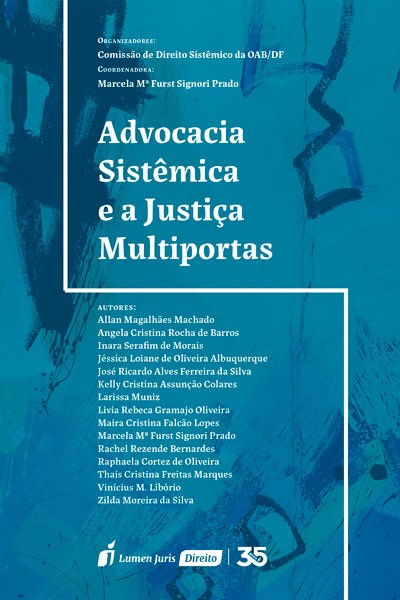 Organizadores:
Comissão de Direito Sistêmico da OAB/DF
Coordenadora:
Marcela Mª Furst Signori Prado

Advocacia Sistêmica e a Justiça Multiportas

Autores:
Allan Magalhães Machado
Angela Cristina Rocha de Barros
Inara Serafim de Morais
Jéssica Loiane de Oliveira Albuquerque
José Ricardo Alves Ferreira da Silva
Kelly Cristina Assunção Colares
Larissa Muniz
Livia Rebeca Gramajo Oliveira
Maira Cristina Falcão Lopes
Marcela Mª Furst Signori Prado
Rachel Rezende Bernardes
Raphaela Cortez de Oliveira
Thaís Cristina Freitas Marques
Vinícius M. Libório
Zilda Moreira da Silva

Lumen Juris Direito 35